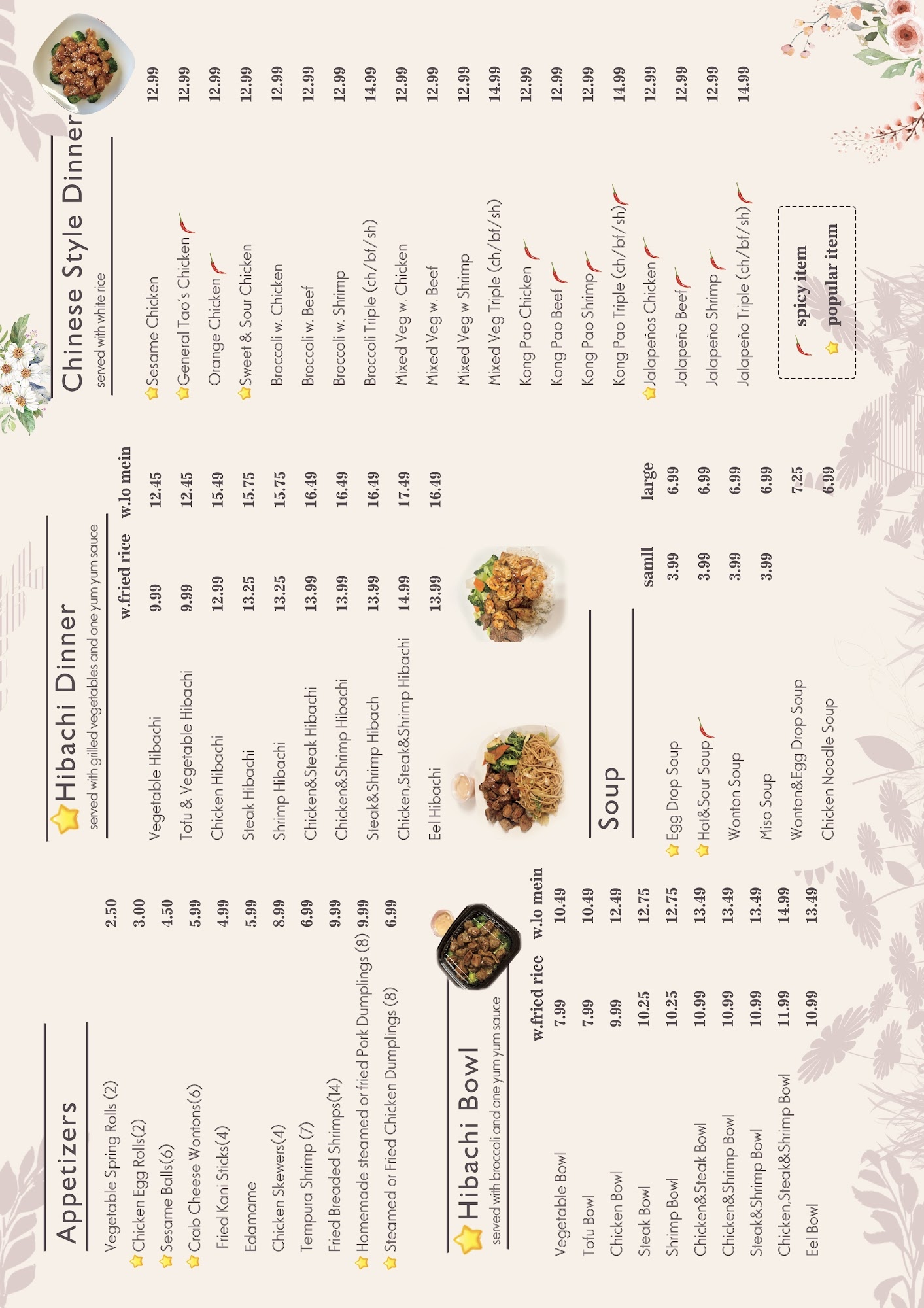 Appetizers

| | |
|---|---|
| Vegetable Spring Rolls (2) | 2.50 |
| Chicken Egg Rolls(2) | 3.00 |
| Sesame Balls(6) | 4.50 |
| Crab Cheese Wontons(6) | 5.99 |
| Fried Kani Sticks(4) | 4.99 |
| Edamame | 5.99 |
| Chicken Skewers(4) | 8.99 |
| Tempura Shrimp (7) | 6.99 |
| Fried Breaded Shrimps(14) | 9.99 |
| Homemade steamed or fried Pork Dumplings (8) | 9.99 |
| Steamed or Fried Chicken Dumplings (8) | 6.99 |

Hibachi Bowl
served with broccoli and one yum yum sauce

| | w.fried rice | w.lo mein |
|---|---|---|
| Vegetable Bowl | 7.99 | 10.49 |
| Tofu Bowl | 7.99 | 10.49 |
| Chicken Bowl | 9.99 | 12.49 |
| Steak Bowl | 10.25 | 12.75 |
| Shrimp Bowl | 10.25 | 12.75 |
| Chicken&Steak Bowl | 10.99 | 13.49 |
| Chicken&Shrimp Bowl | 10.99 | 13.49 |
| Steak&Shrimp Bowl | 10.99 | 13.49 |
| Chicken,Steak&Shrimp Bowl | 11.99 | 14.99 |
| Eel Bowl | 10.99 | 13.49 |

Hibachi Dinner
served with grilled vegetables and one yum yum sauce

| | w.fried rice | w.lo mein |
|---|---|---|
| Vegetable Hibachi | 9.99 | 12.45 |
| Tofu & Vegetable Hibachi | 9.99 | 12.45 |
| Chicken Hibachi | 12.99 | 15.49 |
| Steak Hibachi | 13.25 | 15.75 |
| Shrimp Hibachi | 13.25 | 15.75 |
| Chicken&Steak Hibachi | 13.99 | 16.49 |
| Chicken&Shrimp Hibachi | 13.99 | 16.49 |
| Steak&Shrimp Hibach | 13.99 | 16.49 |
| Chicken,Steak&Shrimp Hibachi | 14.99 | 17.49 |
| Eel Hibachi | 13.99 | 16.49 |

Soup

| | samll | large |
|---|---|---|
| Egg Drop Soup | 3.99 | 6.99 |
| Hot&Sour Soup | 3.99 | 6.99 |
| Wonton Soup | 3.99 | 6.99 |
| Miso Soup | 3.99 | 6.99 |
| Wonton&Egg Drop Soup | | 7.25 |
| Chicken Noodle Soup | | 6.99 |

Chinese Style Dinner
served with white rice

| | |
|---|---|
| Sesame Chicken | 12.99 |
| General Tao's Chicken | 12.99 |
| Orange Chicken | 12.99 |
| Sweet & Sour Chicken | 12.99 |
| Broccoli w. Chicken | 12.99 |
| Broccoli w. Beef | 12.99 |
| Broccoli w. Shrimp | 12.99 |
| Broccoli Triple (ch/bf/sh) | 14.99 |
| Mixed Veg w. Chicken | 12.99 |
| Mixed Veg w. Beef | 12.99 |
| Mixed Veg w Shrimp | 12.99 |
| Mixed Veg Triple (ch/bf/sh) | 14.99 |
| Kong Pao Chicken | 12.99 |
| Kong Pao Beef | 12.99 |
| Kong Pao Shrimp | 12.99 |
| Kong Pao Triple (ch/bf/sh) | 14.99 |
| Jalapeños Chicken | 12.99 |
| Jalapeño Beef | 12.99 |
| Jalapeño Shrimp | 12.99 |
| Jalapeño Triple (ch/bf/sh) | 14.99 |

spicy item
popular item